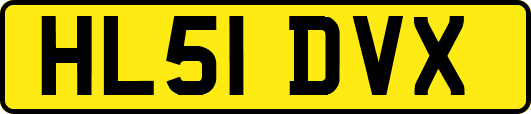 HL51 DVX